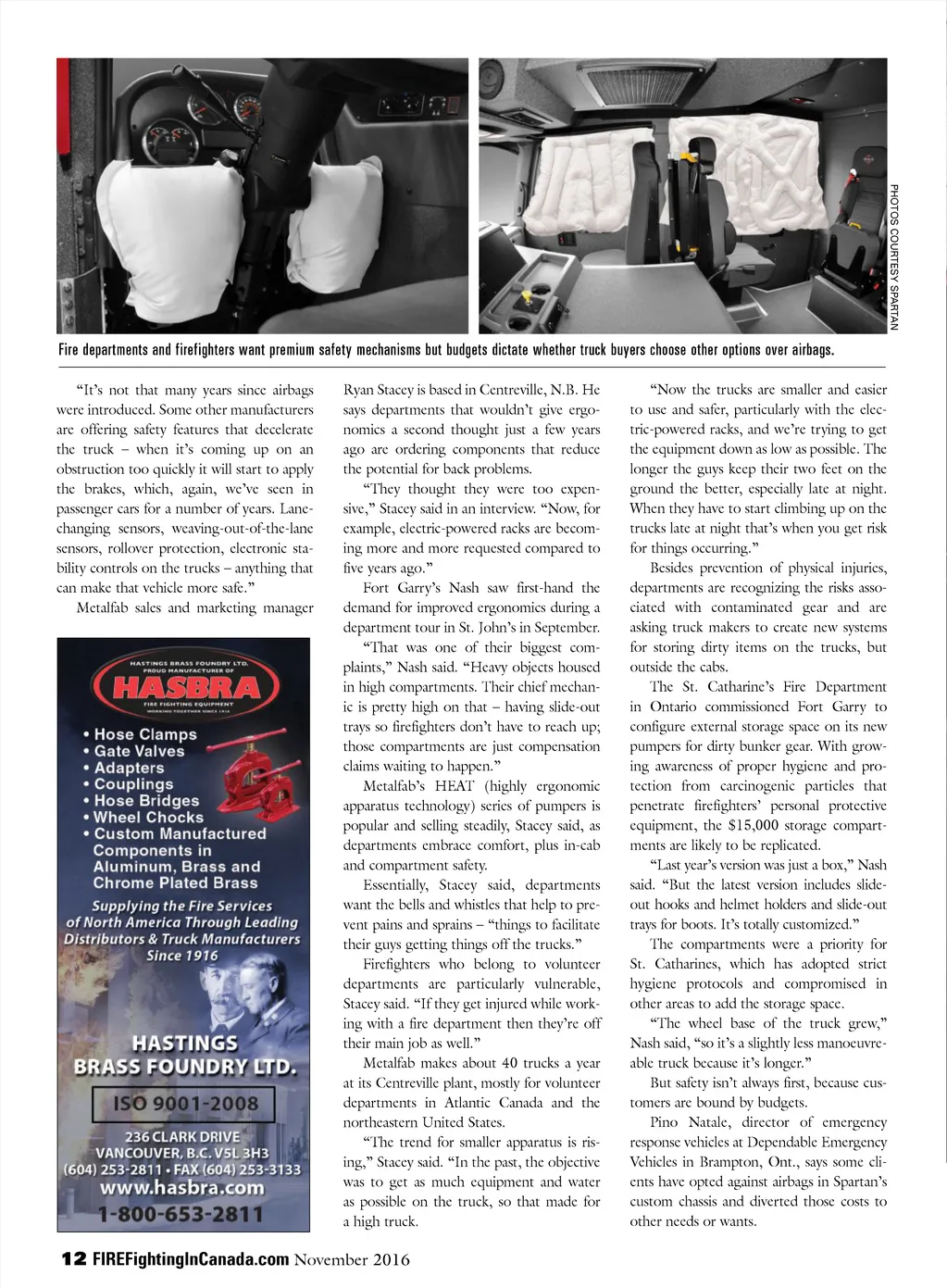 PHOTOS COURTESY SPARTAN

Fire departments and firefighters want premium safety mechanisms but budgets dictate whether truck buyers choose other options over airbags.

"It's not that many years since airbags were introduced. Some other manufacturers are offering safety features that decelerate the truck – when it's coming up on an obstruction too quickly it will start to apply the brakes, which, again, we've seen in passenger cars for a number of years. Lane-changing sensors, weaving-out-of-the-lane sensors, rollover protection, electronic stability controls on the trucks – anything that can make that vehicle more safe."

Metalfab sales and marketing manager

HASTINGS BRASS FOUNDRY LTD.
PROUD MANUFACTURER OF
HASBRA
FIRE FIGHTING EQUIPMENT
WORKING TOGETHER SINCE 1916

• Hose Clamps
• Gate Valves
• Adapters
• Couplings
• Hose Bridges
• Wheel Chocks
• Custom Manufactured Components in Aluminum, Brass and Chrome Plated Brass

Supplying the Fire Services of North America Through Leading Distributors & Truck Manufacturers Since 1916

HASTINGS BRASS FOUNDRY LTD.

ISO 9001-2008

236 CLARK DRIVE
VANCOUVER, B.C. V5L 3H3
(604) 253-2811 • FAX (604) 253-3133
www.hasbra.com
1-800-653-2811

Ryan Stacey is based in Centreville, N.B. He says departments that wouldn't give ergonomics a second thought just a few years ago are ordering components that reduce the potential for back problems.

"They thought they were too expensive," Stacey said in an interview. "Now, for example, electric-powered racks are becoming more and more requested compared to five years ago."

Fort Garry's Nash saw first-hand the demand for improved ergonomics during a department tour in St. John's in September.

"That was one of their biggest complaints," Nash said. "Heavy objects housed in high compartments. Their chief mechanic is pretty high on that – having slide-out trays so firefighters don't have to reach up; those compartments are just compensation claims waiting to happen."

Metalfab's HEAT (highly ergonomic apparatus technology) series of pumpers is popular and selling steadily, Stacey said, as departments embrace comfort, plus in-cab and compartment safety.

Essentially, Stacey said, departments want the bells and whistles that help to prevent pains and sprains – "things to facilitate their guys getting things off the trucks."

Firefighters who belong to volunteer departments are particularly vulnerable, Stacey said. "If they get injured while working with a fire department then they're off their main job as well."

Metalfab makes about 40 trucks a year at its Centreville plant, mostly for volunteer departments in Atlantic Canada and the northeastern United States.

"The trend for smaller apparatus is rising," Stacey said. "In the past, the objective was to get as much equipment and water as possible on the truck, so that made for a high truck.

"Now the trucks are smaller and easier to use and safer, particularly with the electric-powered racks, and we're trying to get the equipment down as low as possible. The longer the guys keep their two feet on the ground the better, especially late at night. When they have to start climbing up on the trucks late at night that's when you get risk for things occurring."

Besides prevention of physical injuries, departments are recognizing the risks associated with contaminated gear and are asking truck makers to create new systems for storing dirty items on the trucks, but outside the cabs.

The St. Catharine's Fire Department in Ontario commissioned Fort Garry to configure external storage space on its new pumpers for dirty bunker gear. With growing awareness of proper hygiene and protection from carcinogenic particles that penetrate firefighters' personal protective equipment, the $15,000 storage compartments are likely to be replicated.

"Last year's version was just a box," Nash said. "But the latest version includes slide-out hooks and helmet holders and slide-out trays for boots. It's totally customized."

The compartments were a priority for St. Catharines, which has adopted strict hygiene protocols and compromised in other areas to add the storage space.

"The wheel base of the truck grew," Nash said, "so it's a slightly less manoeuvreable truck because it's longer."

But safety isn't always first, because customers are bound by budgets.

Pino Natale, director of emergency response vehicles at Dependable Emergency Vehicles in Brampton, Ont., says some clients have opted against airbags in Spartan's custom chassis and diverted those costs to other needs or wants.

12 FIREFightingInCanada.com November 2016